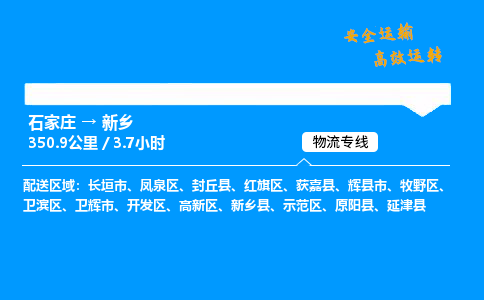 安全运输
高效运转

石家庄 → 新乡
350.9公里 / 3.7小时

物流专线

配送区域：长垣市、凤泉区、封丘县、红旗区、获嘉县、辉县市、牧野区、卫滨区、卫辉市、开发区、高新区、新乡县、示范区、原阳县、延津县